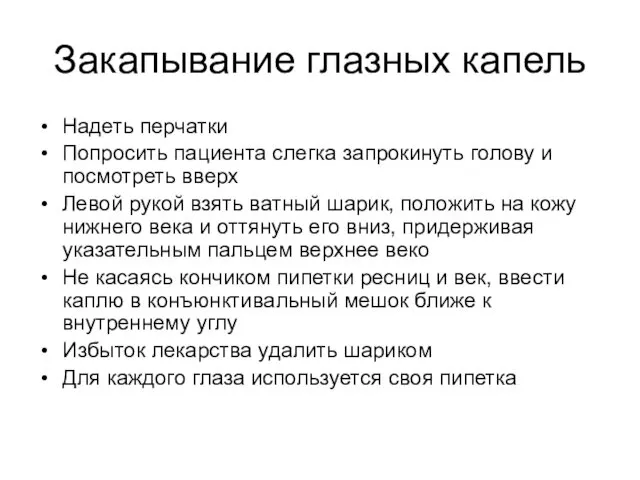 Закапывание глазных капель

• Надеть перчатки
• Попросить пациента слегка запрокинуть голову и посмотреть вверх
• Левой рукой взять ватный шарик, положить на кожу нижнего века и оттянуть его вниз, придерживая указательным пальцем верхнее веко
• Не касаясь кончиком пипетки ресниц и век, ввести каплю в конъюнктивальный мешок ближе к внутреннему углу
• Избыток лекарства удалить шариком
• Для каждого глаза используется своя пипетка